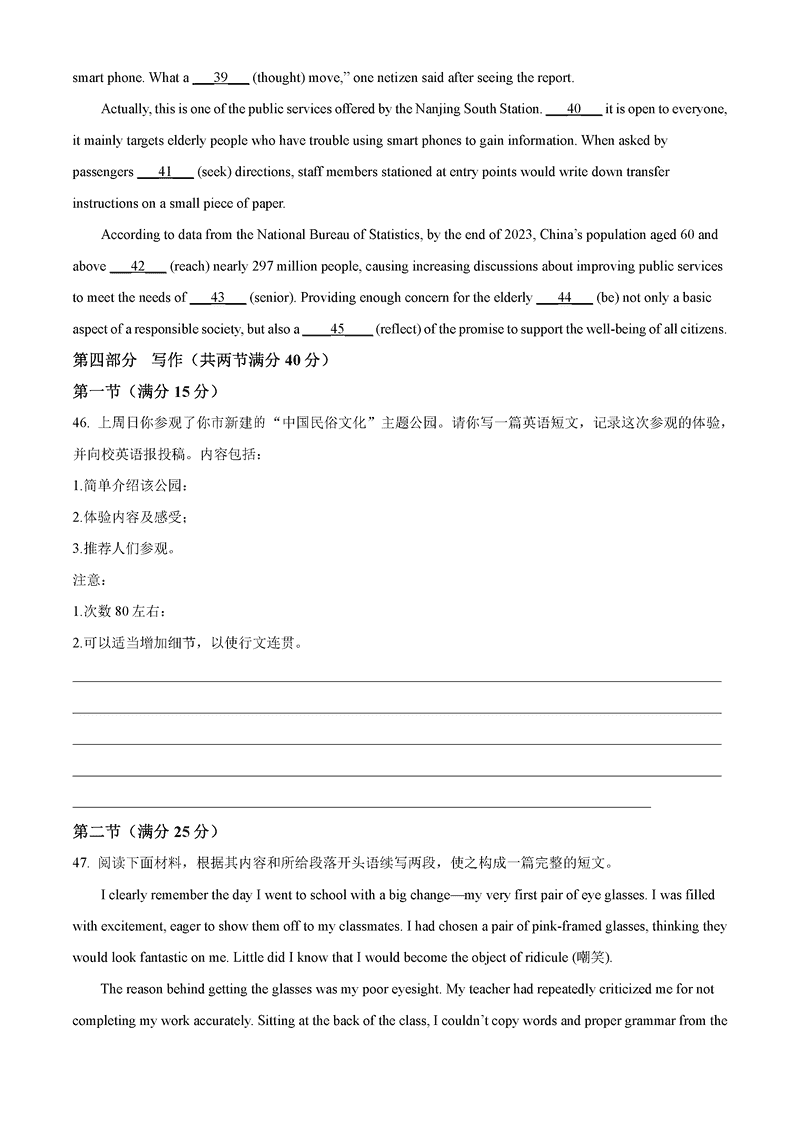 smart phone. What a ___39___ (thought) move," one netizen said after seeing the report.

Actually, this is one of the public services offered by the Nanjing South Station. ___40___ it is open to everyone, it mainly targets elderly people who have trouble using smart phones to gain information. When asked by passengers ___41___ (seek) directions, staff members stationed at entry points would write down transfer instructions on a small piece of paper.

According to data from the National Bureau of Statistics, by the end of 2023, China's population aged 60 and above ___42___ (reach) nearly 297 million people, causing increasing discussions about improving public services to meet the needs of ___43___ (senior). Providing enough concern for the elderly ___44___ (be) not only a basic aspect of a responsible society, but also a ____45____ (reflect) of the promise to support the well-being of all citizens.

第四部分 写作（共两节满分 40 分）

第一节（满分 15 分）

46. 上周日你参观了你市新建的"中国民俗文化"主题公园。请你写一篇英语短文，记录这次参观的体验，并向校英语报投稿。内容包括：

1.简单介绍该公园；

2.体验内容及感受；

3.推荐人们参观。

注意：

1.次数 80 左右；

2.可以适当增加细节，以使行文连贯。

第二节（满分 25 分）

47. 阅读下面材料，根据其内容和所给段落开头语续写两段，使之构成一篇完整的短文。

I clearly remember the day I went to school with a big change—my very first pair of eye glasses. I was filled with excitement, eager to show them off to my classmates. I had chosen a pair of pink-framed glasses, thinking they would look fantastic on me. Little did I know that I would become the object of ridicule (嘲笑).

The reason behind getting the glasses was my poor eyesight. My teacher had repeatedly criticized me for not completing my work accurately. Sitting at the back of the class, I couldn't copy words and proper grammar from the